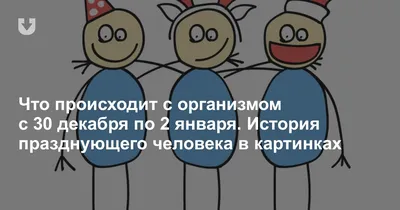 Что происходит с организмом с 30 декабря по 2 января. История празднующего человека в картинках